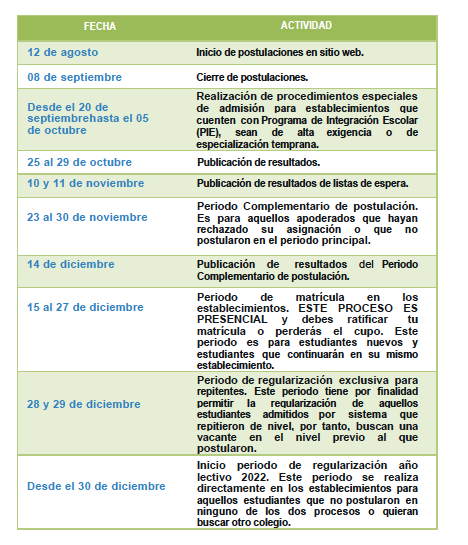 | FECHA | ACTIVIDAD |
|---|---|
| 12 de agosto | Inicio de postulaciones en sitio web. |
| 08 de septiembre | Cierre de postulaciones. |
| Desde el 20 de septiembrehasta el 05 de octubre | Realización de procedimientos especiales de admisión para establecimientos que cuenten con Programa de Integración Escolar (PIE), sean de alta exigencia o de especialización temprana. |
| 25 al 29 de octubre | Publicación de resultados. |
| 10 y 11 de noviembre | Publicación de resultados de listas de espera. |
| 23 al 30 de noviembre | Periodo Complementario de postulación. Es para aquellos apoderados que hayan rechazado su asignación o que no postularon en el periodo principal. |
| 14 de diciembre | Publicación de resultados del Periodo Complementario de postulación. |
| 15 al 27 de diciembre | Periodo de matrícula en los establecimientos. ESTE PROCESO ES PRESENCIAL y debes ratificar tu matrícula o perderás el cupo. Este periodo es para estudiantes nuevos y estudiantes que continuarán en su mismo establecimiento. |
| 28 y 29 de diciembre | Periodo de regularización exclusiva para repitentes. Este periodo tiene por finalidad permitir la regularización de aquellos estudiantes admitidos por sistema que repitieron de nivel, por tanto, buscan una vacante en el nivel previo al que postularon. |
| Desde el 30 de diciembre | Inicio periodo de regularización año lectivo 2022. Este periodo se realiza directamente en los establecimientos para aquellos estudiantes que no postularon en ninguno de los dos procesos o quieran buscar otro colegio. |